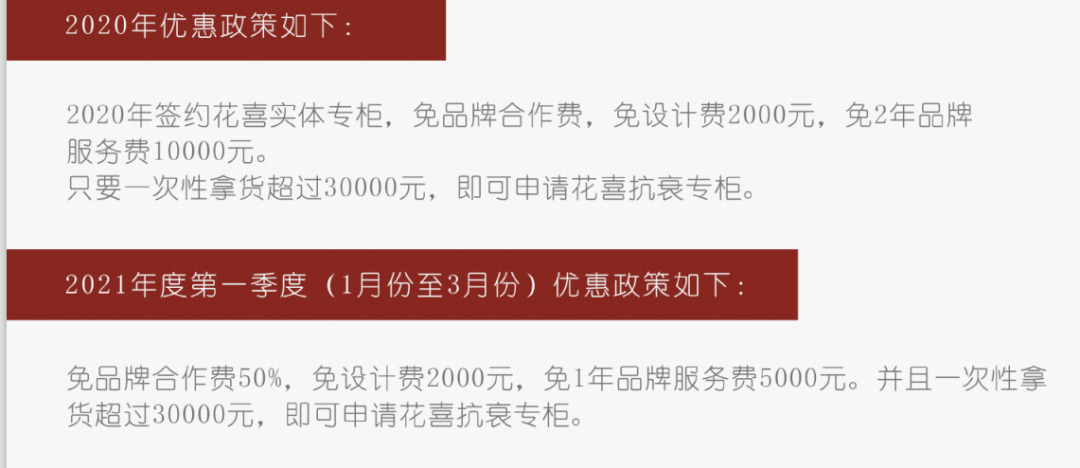 2020年优惠政策如下：

2020年签约花喜实体专柜，免品牌合作费，免设计费2000元，免2年品牌服务费10000元。
只要一次性拿货超过30000元，即可申请花喜抗衰专柜。

2021年度第一季度（1月份至3月份）优惠政策如下：

免品牌合作费50%，免设计费2000元，免1年品牌服务费5000元。并且一次性拿货超过30000元，即可申请花喜抗衰专柜。